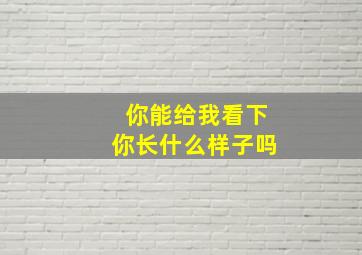 你能给我看下
你长什么样子吗